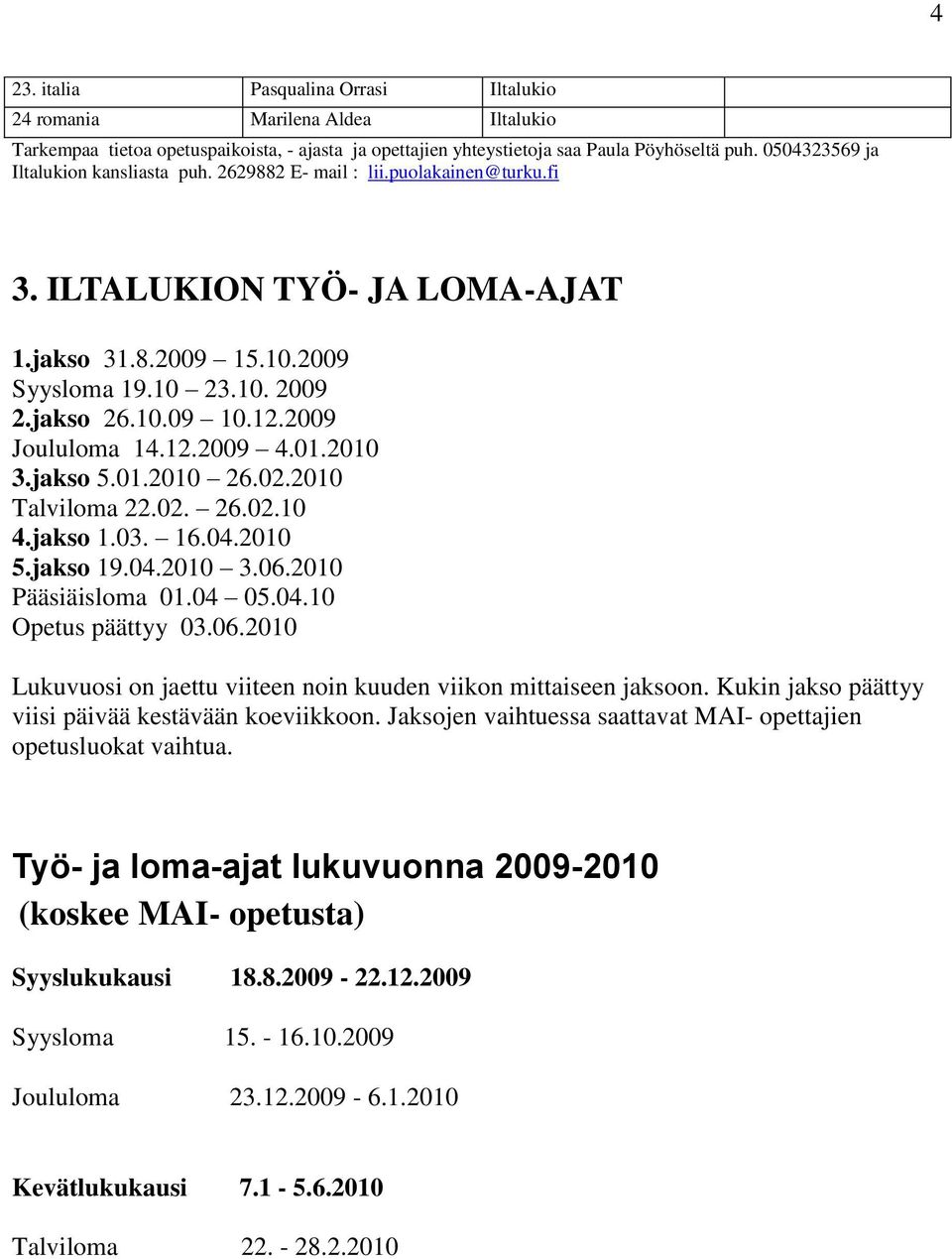 4

| 23. italia | Pasqualina Orrasi | Iltalukio | |
|---|---|---|---|
| 24 romania | Marilena Aldea | Iltalukio | |

Tarkempaa tietoa opetuspaikoista, - ajasta ja opettajien yhteystietoja saa Paula Pöyhöseltä puh. 0504323569 ja Iltalukion kansliasta puh. 2629882 E- mail : lii.puolakainen@turku.fi

3. ILTALUKION TYÖ- JA LOMA-AJAT

1.jakso 31.8.2009 – 15.10.2009
Syysloma 19.10 – 23.10. 2009
2.jakso 26.10.09 – 10.12.2009
Joululoma 14.12.2009 – 4.01.2010
3.jakso 5.01.2010 – 26.02.2010
Talviloma 22.02. – 26.02.10
4.jakso 1.03. – 16.04.2010
5.jakso 19.04.2010 – 3.06.2010
Pääsiäisloma 01.04 – 05.04.10
Opetus päättyy 03.06.2010

Lukuvuosi on jaettu viiteen noin kuuden viikon mittaiseen jaksoon. Kukin jakso päättyy viisi päivää kestävään koeviikkoon. Jaksojen vaihtuessa saattavat MAI- opettajien opetusluokat vaihtua.

Työ- ja loma-ajat lukuvuonna 2009-2010
(koskee MAI- opetusta)

Syyslukukausi 18.8.2009 - 22.12.2009

Syysloma 15. - 16.10.2009

Joululoma 23.12.2009 - 6.1.2010

Kevätlukukausi 7.1 - 5.6.2010

Talviloma 22. - 28.2.2010